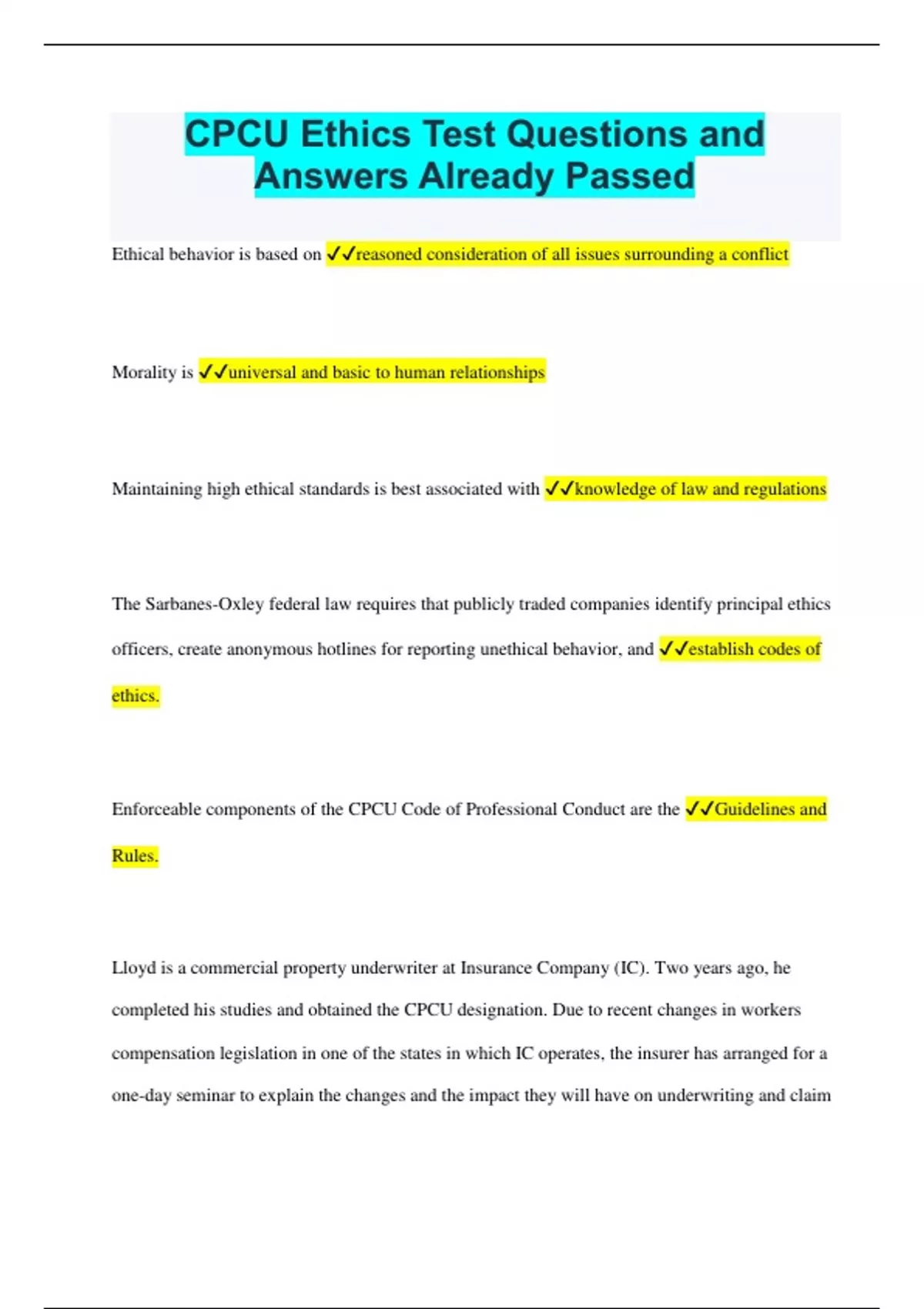 CPCU Ethics Test Questions and Answers Already Passed

Ethical behavior is based on ✓✓reasoned consideration of all issues surrounding a conflict

Morality is ✓✓universal and basic to human relationships

Maintaining high ethical standards is best associated with ✓✓knowledge of law and regulations

The Sarbanes-Oxley federal law requires that publicly traded companies identify principal ethics officers, create anonymous hotlines for reporting unethical behavior, and ✓✓establish codes of ethics.

Enforceable components of the CPCU Code of Professional Conduct are the ✓✓Guidelines and Rules.

Lloyd is a commercial property underwriter at Insurance Company (IC). Two years ago, he completed his studies and obtained the CPCU designation. Due to recent changes in workers compensation legislation in one of the states in which IC operates, the insurer has arranged for a one-day seminar to explain the changes and the impact they will have on underwriting and claim